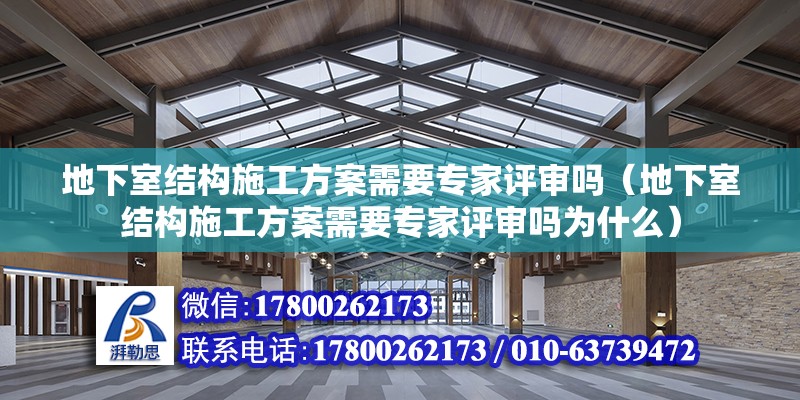 地下室结构施工方案需要专家评审吗（地下室结构施工方案需要专家评审吗为什么）

湃勒思

微信：17800262173

联系电话：17800262173 / 010-63739472